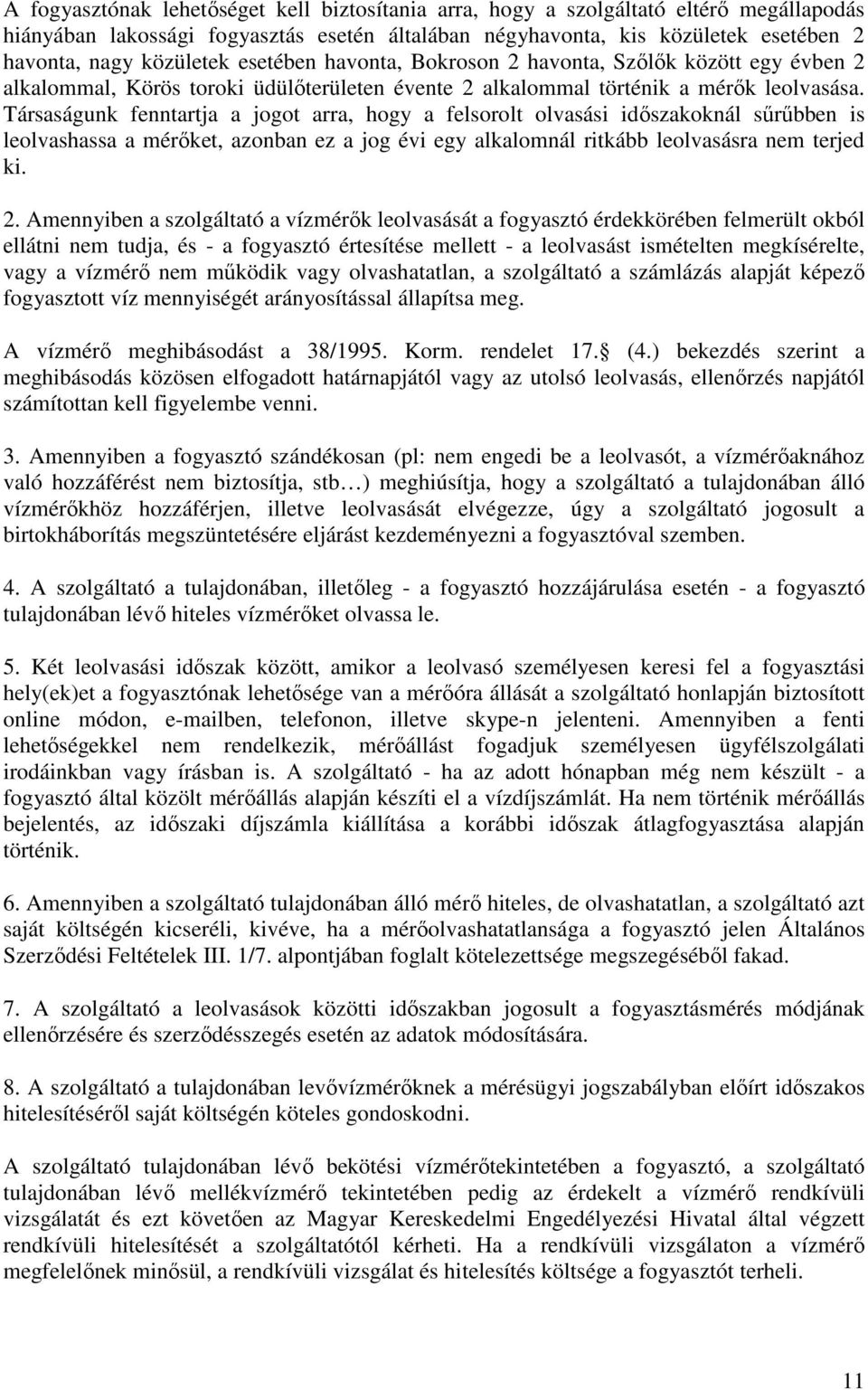 A fogyasztónak lehetőséget kell biztosítania arra, hogy a szolgáltató eltérő megállapodás hiányában lakossági fogyasztás esetén általában négyhavonta, kis közületek esetében 2 havonta, nagy közületek esetében havonta, Bokroson 2 havonta, Szőlők között egy évben 2 alkalommal, Körös toroki üdülőterületen évente 2 alkalommal történik a mérők leolvasása. Társaságunk fenntartja a jogot arra, hogy a felsorolt olvasási időszakoknál sűrűbben is leolvashassa a mérőket, azonban ez a jog évi egy alkalomnál ritkább leolvasásra nem terjed ki.

2. Amennyiben a szolgáltató a vízmérők leolvasását a fogyasztó érdekkörében felmerült okból ellátni nem tudja, és - a fogyasztó értesítése mellett - a leolvasást ismételten megkísérelte, vagy a vízmérő nem működik vagy olvashatatlan, a szolgáltató a számlázás alapját képező fogyasztott víz mennyiségét arányosítással állapítsa meg.

A vízmérő meghibásodást a 38/1995. Korm. rendelet 17. (4.) bekezdés szerint a meghibásodás közösen elfogadott határnapjától vagy az utolsó leolvasás, ellenőrzés napjától számítottan kell figyelembe venni.

3. Amennyiben a fogyasztó szándékosan (pl: nem engedi be a leolvasót, a vízmérőaknához való hozzáférést nem biztosítja, stb…) meghiúsítja, hogy a szolgáltató a tulajdonában álló vízmérőkhöz hozzáférjen, illetve leolvasását elvégezze, úgy a szolgáltató jogosult a birtokháborítás megszüntetésére eljárást kezdeményezni a fogyasztóval szemben.

4. A szolgáltató a tulajdonában, illetőleg - a fogyasztó hozzájárulása esetén - a fogyasztó tulajdonában lévő hiteles vízmérőket olvassa le.

5. Két leolvasási időszak között, amikor a leolvasó személyesen keresi fel a fogyasztási hely(ek)et a fogyasztónak lehetősége van a mérőóra állását a szolgáltató honlapján biztosított online módon, e-mailben, telefonon, illetve skype-n jelenteni. Amennyiben a fenti lehetőségekkel nem rendelkezik, mérőállást fogadjuk személyesen ügyfélszolgálati irodáinkban vagy írásban is. A szolgáltató - ha az adott hónapban még nem készült - a fogyasztó által közölt mérőállás alapján készíti el a vízdíjszámlát. Ha nem történik mérőállás bejelentés, az időszaki díjszámla kiállítása a korábbi időszak átlagfogyasztása alapján történik.

6. Amennyiben a szolgáltató tulajdonában álló mérő hiteles, de olvashatatlan, a szolgáltató azt saját költségén kicseréli, kivéve, ha a mérőolvashatatlansága a fogyasztó jelen Általános Szerződési Feltételek III. 1/7. alpontjában foglalt kötelezettsége megszegéséből fakad.

7. A szolgáltató a leolvasások közötti időszakban jogosult a fogyasztásmérés módjának ellenőrzésére és szerződésszegés esetén az adatok módosítására.

8. A szolgáltató a tulajdonában levővízmérőknek a mérésügyi jogszabályban előírt időszakos hitelesítéséről saját költségén köteles gondoskodni.

A szolgáltató tulajdonában lévő bekötési vízmérőtekintetében a fogyasztó, a szolgáltató tulajdonában lévő mellékvízmérő tekintetében pedig az érdekelt a vízmérő rendkívüli vizsgálatát és ezt követően az Magyar Kereskedelmi Engedélyezési Hivatal által végzett rendkívüli hitelesítését a szolgáltatótól kérheti. Ha a rendkívüli vizsgálaton a vízmérő megfelelőnek minősül, a rendkívüli vizsgálat és hitelesítés költsége a fogyasztót terheli.

11